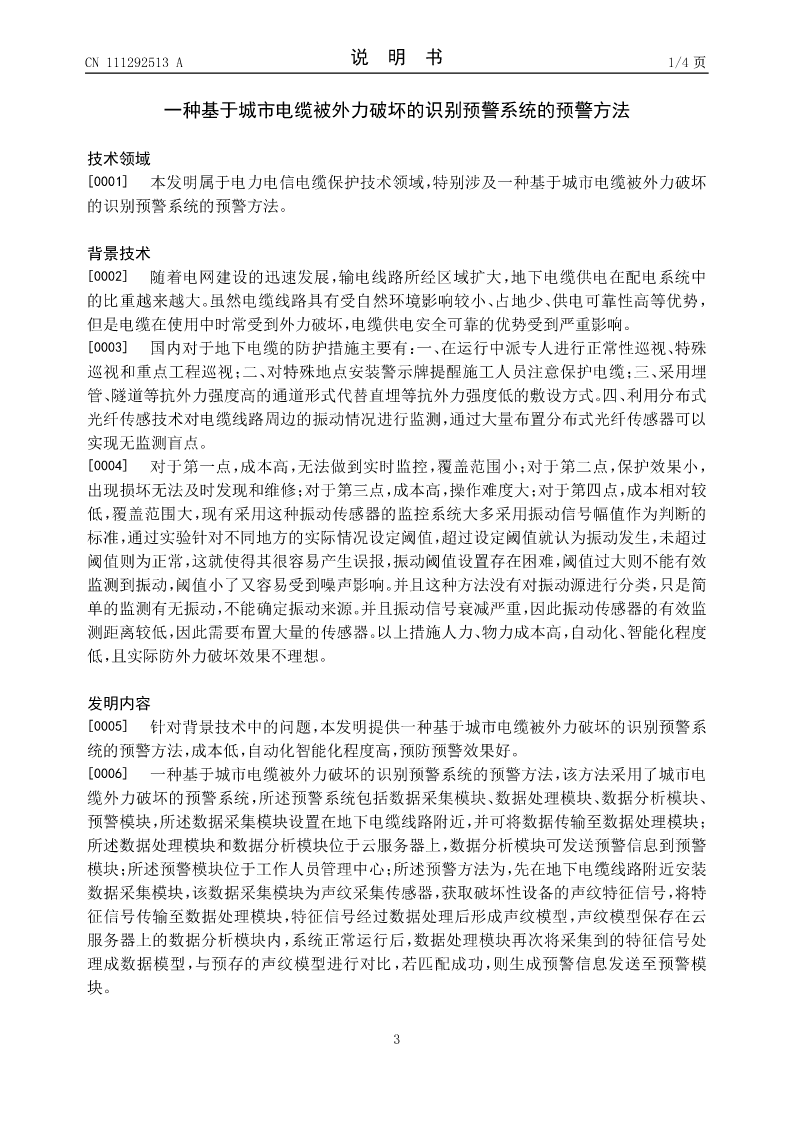 CN 111292513 A

说 明 书

1/4 页

一种基于城市电缆被外力破坏的识别预警系统的预警方法

技术领域

[0001] 本发明属于电力电信电缆保护技术领域，特别涉及一种基于城市电缆被外力破坏的识别预警系统的预警方法。

背景技术

[0002] 随着电网建设的迅速发展，输电线路所经区域扩大，地下电缆供电在配电系统中的比重越来越大。虽然电缆线路具有受自然环境影响较小、占地少、供电可靠性高等优势，但是电缆在使用中时常受到外力破坏，电缆供电安全可靠的优势受到严重影响。

[0003] 国内对于地下电缆的防护措施主要有：一、在运行中派专人进行正常性巡视、特殊巡视和重点工程巡视；二、对特殊地点安装警示牌提醒施工人员注意保护电缆；三、采用埋管、隧道等抗外力强度高的通道形式代替直埋等抗外力强度低的敷设方式。四、利用分布式光纤传感技术对电缆线路周边的振动情况进行监测，通过大量布置分布式光纤传感器可以实现无监测盲点。

[0004] 对于第一点，成本高，无法做到实时监控，覆盖范围小；对于第二点，保护效果小，出现损坏无法及时发现和维修；对于第三点，成本高，操作难度大；对于第四点，成本相对较低，覆盖范围大，现有采用这种振动传感器的监控系统大多采用振动信号幅值作为判断的标准，通过实验针对不同地方的实际情况设定阈值，超过设定阈值就认为振动发生，未超过阈值则为正常，这就使得其很容易产生误报，振动阈值设置存在困难，阈值过大则不能有效监测到振动，阈值小了又容易受到噪声影响。并且这种方法没有对振动源进行分类，只是简单的监测有无振动，不能确定振动来源。并且振动信号衰减严重，因此振动传感器的有效监测距离较低，因此需要布置大量的传感器。以上措施人力、物力成本高，自动化、智能化程度低，且实际防外力破坏效果不理想。

发明内容

[0005] 针对背景技术中的问题，本发明提供一种基于城市电缆被外力破坏的识别预警系统的预警方法，成本低，自动化智能化程度高，预防预警效果好。

[0006] 一种基于城市电缆被外力破坏的识别预警系统的预警方法，该方法采用了城市电缆外力破坏的预警系统，所述预警系统包括数据采集模块、数据处理模块、数据分析模块、预警模块，所述数据采集模块设置在地下电缆线路附近，并可将数据传输至数据处理模块；所述数据处理模块和数据分析模块位于云服务器上，数据分析模块可发送预警信息到预警模块；所述预警模块位于工作人员管理中心；所述预警方法为，先在地下电缆线路附近安装数据采集模块，该数据采集模块为声纹采集传感器，获取破坏性设备的声纹特征信号，将特征信号传输至数据处理模块，特征信号经过数据处理后形成声纹模型，声纹模型保存在云服务器上的数据分析模块内，系统正常运行后，数据处理模块再次将采集到的特征信号处理成数据模型，与预存的声纹模型进行对比，若匹配成功，则生成预警信息发送至预警模块。

3